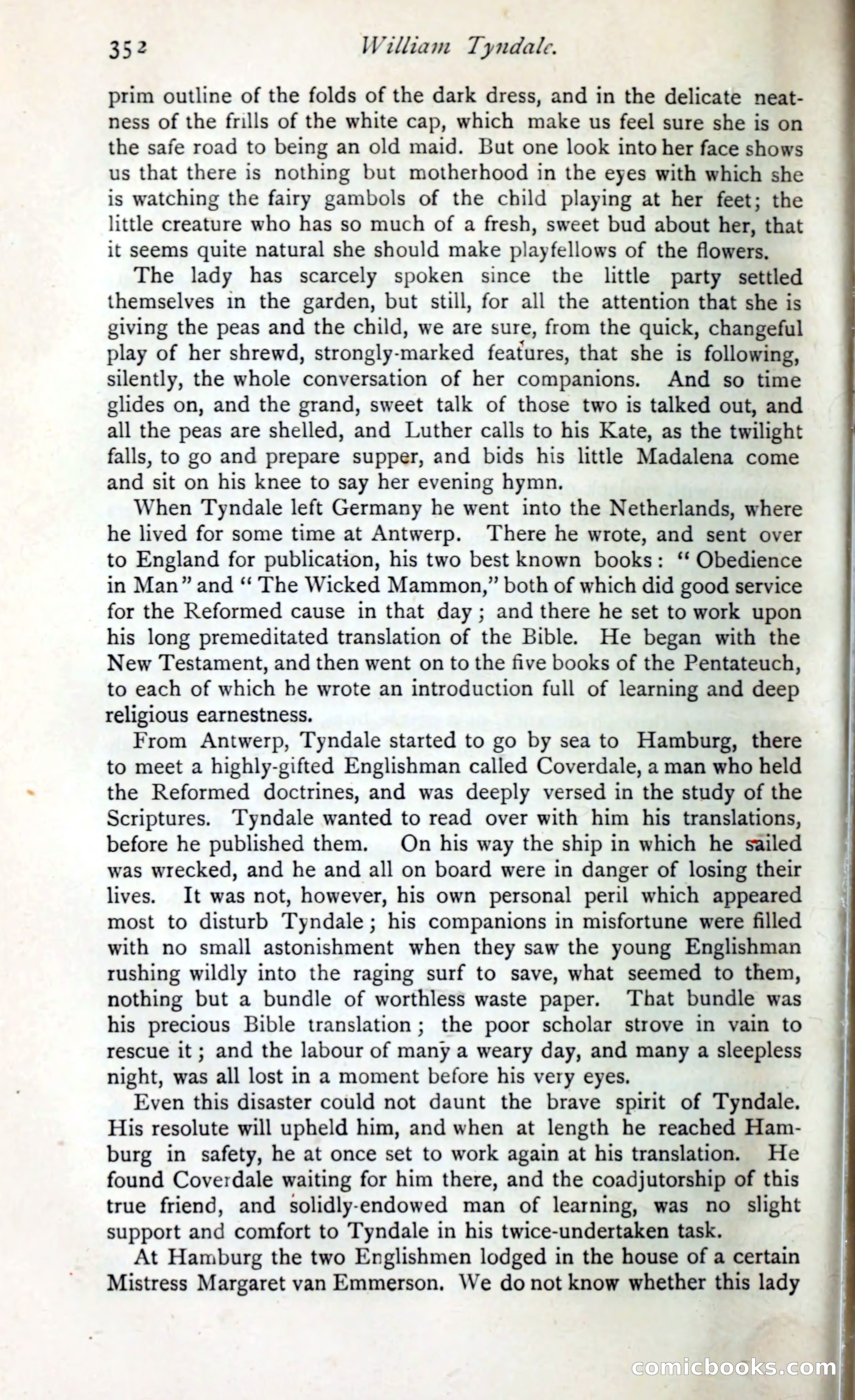 352 William Tyndale.

prim outline of the folds of the dark dress, and in the delicate neatness of the frills of the white cap, which make us feel sure she is on the safe road to being an old maid. But one look into her face shows us that there is nothing but motherhood in the eyes with which she is watching the fairy gambols of the child playing at her feet; the little creature who has so much of a fresh, sweet bud about her, that it seems quite natural she should make playfellows of the flowers.

The lady has scarcely spoken since the little party settled themselves in the garden, but still, for all the attention that she is giving the peas and the child, we are sure, from the quick, changeful play of her shrewd, strongly-marked features, that she is following, silently, the whole conversation of her companions. And so time glides on, and the grand, sweet talk of those two is talked out, and all the peas are shelled, and Luther calls to his Kate, as the twilight falls, to go and prepare supper, and bids his little Madalena come and sit on his knee to say her evening hymn.

When Tyndale left Germany he went into the Netherlands, where he lived for some time at Antwerp. There he wrote, and sent over to England for publication, his two best known books: "Obedience in Man" and "The Wicked Mammon," both of which did good service for the Reformed cause in that day; and there he set to work upon his long premeditated translation of the Bible. He began with the New Testament, and then went on to the five books of the Pentateuch, to each of which he wrote an introduction full of learning and deep religious earnestness.

From Antwerp, Tyndale started to go by sea to Hamburg, there to meet a highly-gifted Englishman called Coverdale, a man who held the Reformed doctrines, and was deeply versed in the study of the Scriptures. Tyndale wanted to read over with him his translations, before he published them. On his way the ship in which he sailed was wrecked, and he and all on board were in danger of losing their lives. It was not, however, his own personal peril which appeared most to disturb Tyndale; his companions in misfortune were filled with no small astonishment when they saw the young Englishman rushing wildly into the raging surf to save, what seemed to them, nothing but a bundle of worthless waste paper. That bundle was his precious Bible translation; the poor scholar strove in vain to rescue it; and the labour of many a weary day, and many a sleepless night, was all lost in a moment before his very eyes.

Even this disaster could not daunt the brave spirit of Tyndale. His resolute will upheld him, and when at length he reached Hamburg in safety, he at once set to work again at his translation. He found Coverdale waiting for him there, and the coadjutorship of this true friend, and solidly-endowed man of learning, was no slight support and comfort to Tyndale in his twice-undertaken task.

At Hamburg the two Englishmen lodged in the house of a certain Mistress Margaret van Emmerson. We do not know whether this lady

comicbooks.com